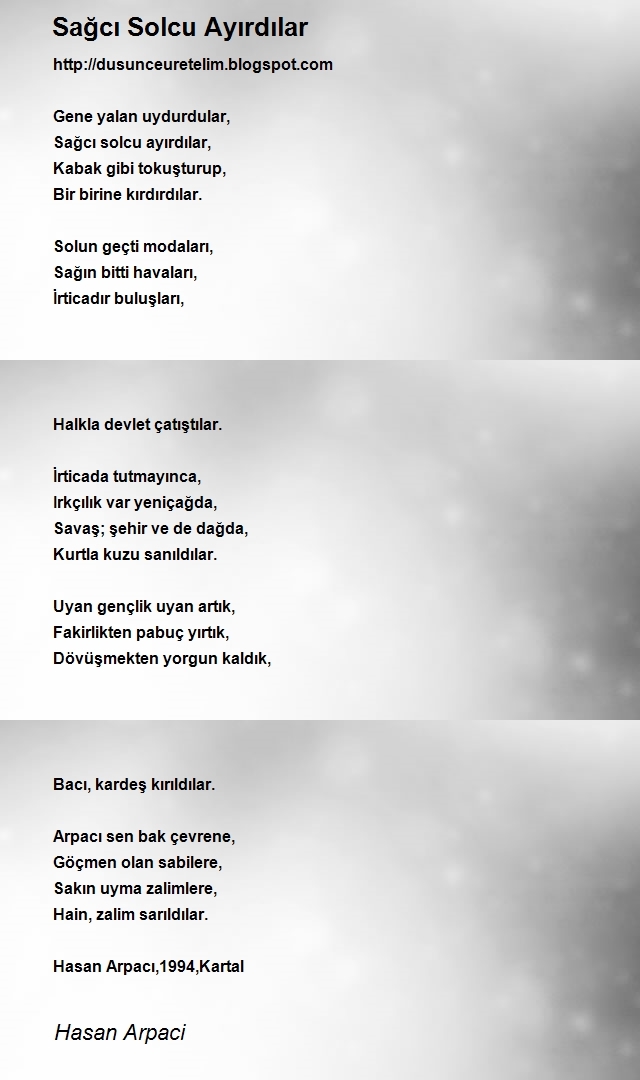 Sağcı Solcu Ayırdılar

http://dusunceuretelim.blogspot.com

Gene yalan uydurdular,
Sağcı solcu ayırdılar,
Kabak gibi tokuşturup,
Bir birine kırdırdılar.

Solun geçti modaları,
Sağın bitti havaları,
İrticadır buluşları,

Halkla devlet çatıştılar.

İrticada tutmayınca,
Irkçılık var yeniçağda,
Savaş; şehir ve de dağda,
Kurtla kuzu sanıldılar.

Uyan gençlik uyan artık,
Fakirlikten pabuç yırtık,
Dövüşmekten yorgun kaldık,

Bacı, kardeş kırıldılar.

Arpacı sen bak çevrene,
Göçmen olan sabilere,
Sakın uyma zalimlere,
Hain, zalim sarıldılar.

Hasan Arpacı,1994,Kartal

Hasan Arpaci